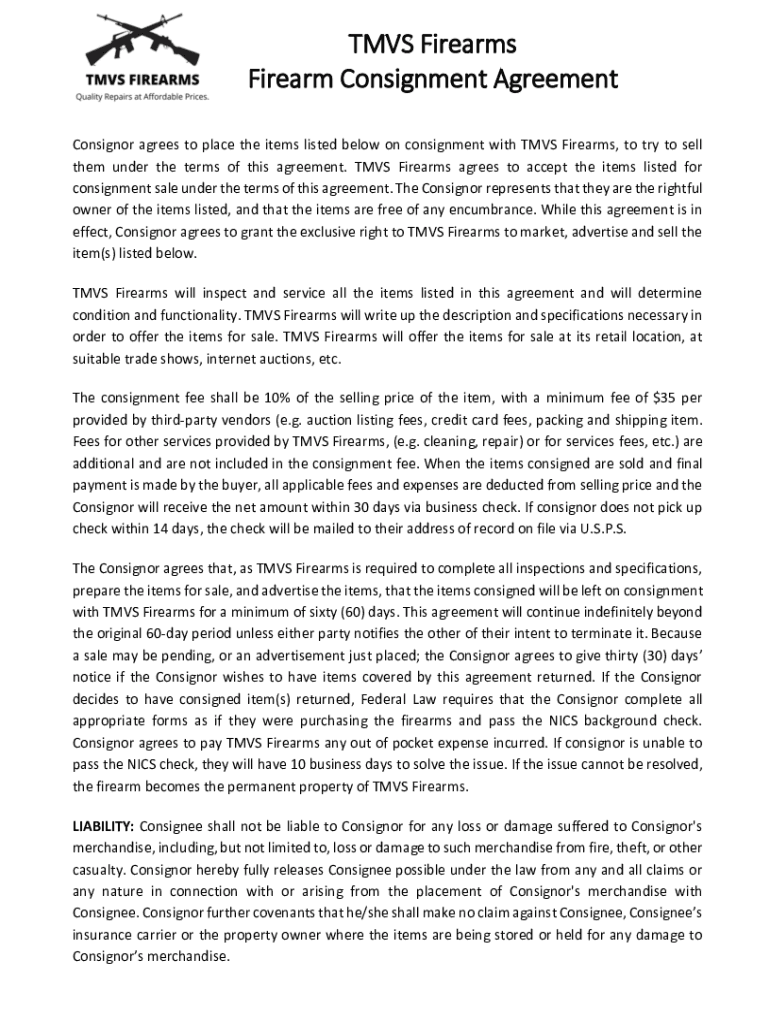 TMVS FIREARMS
Quality Repairs at Affordable Prices.

TMVS Firearms
Firearm Consignment Agreement

Consignor agrees to place the items listed below on consignment with TMVS Firearms, to try to sell them under the terms of this agreement. TMVS Firearms agrees to accept the items listed for consignment sale under the terms of this agreement. The Consignor represents that they are the rightful owner of the items listed, and that the items are free of any encumbrance. While this agreement is in effect, Consignor agrees to grant the exclusive right to TMVS Firearms to market, advertise and sell the item(s) listed below.

TMVS Firearms will inspect and service all the items listed in this agreement and will determine condition and functionality. TMVS Firearms will write up the description and specifications necessary in order to offer the items for sale. TMVS Firearms will offer the items for sale at its retail location, at suitable trade shows, internet auctions, etc.

The consignment fee shall be 10% of the selling price of the item, with a minimum fee of $35 per provided by third-party vendors (e.g. auction listing fees, credit card fees, packing and shipping item. Fees for other services provided by TMVS Firearms, (e.g. cleaning, repair) or for services fees, etc.) are additional and are not included in the consignment fee. When the items consigned are sold and final payment is made by the buyer, all applicable fees and expenses are deducted from selling price and the Consignor will receive the net amount within 30 days via business check. If consignor does not pick up check within 14 days, the check will be mailed to their address of record on file via U.S.P.S.

The Consignor agrees that, as TMVS Firearms is required to complete all inspections and specifications, prepare the items for sale, and advertise the items, that the items consigned will be left on consignment with TMVS Firearms for a minimum of sixty (60) days. This agreement will continue indefinitely beyond the original 60-day period unless either party notifies the other of their intent to terminate it. Because a sale may be pending, or an advertisement just placed; the Consignor agrees to give thirty (30) days' notice if the Consignor wishes to have items covered by this agreement returned. If the Consignor decides to have consigned item(s) returned, Federal Law requires that the Consignor complete all appropriate forms as if they were purchasing the firearms and pass the NICS background check. Consignor agrees to pay TMVS Firearms any out of pocket expense incurred. If consignor is unable to pass the NICS check, they will have 10 business days to solve the issue. If the issue cannot be resolved, the firearm becomes the permanent property of TMVS Firearms.

LIABILITY: Consignee shall not be liable to Consignor for any loss or damage suffered to Consignor's merchandise, including, but not limited to, loss or damage to such merchandise from fire, theft, or other casualty. Consignor hereby fully releases Consignee possible under the law from any and all claims or any nature in connection with or arising from the placement of Consignor's merchandise with Consignee. Consignor further covenants that he/she shall make no claim against Consignee, Consignee's insurance carrier or the property owner where the items are being stored or held for any damage to Consignor's merchandise.